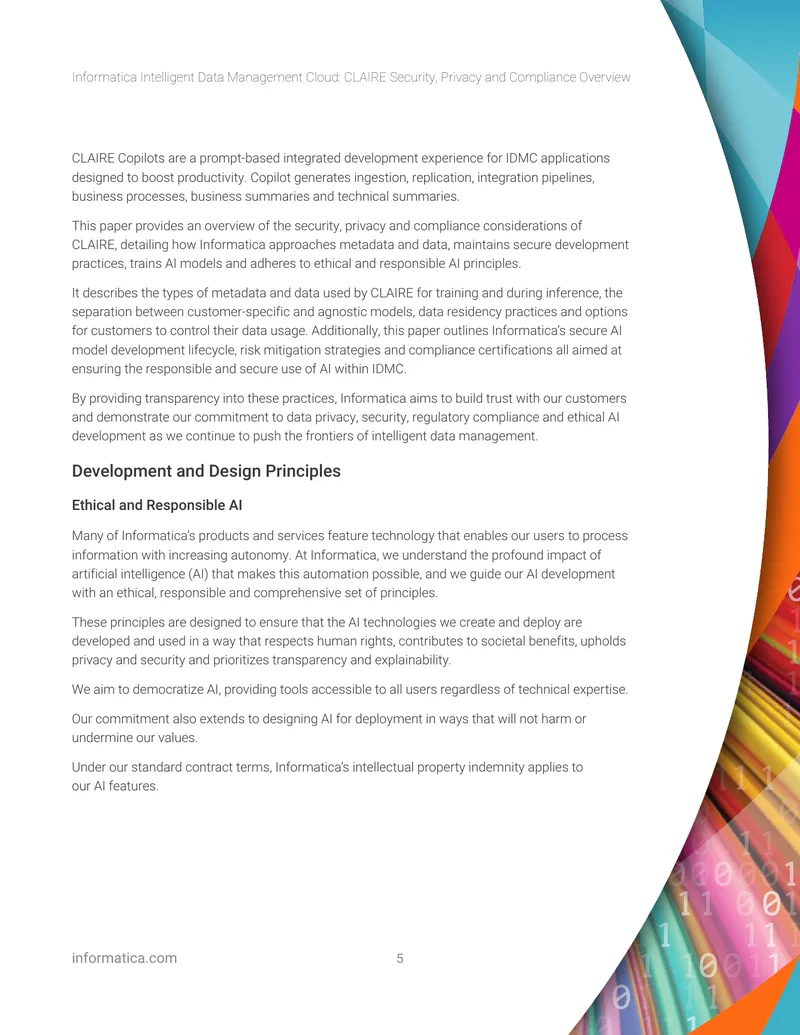 Informatica Intelligent Data Management Cloud: CLAIRE Security, Privacy and Compliance Overview

CLAIRE Copilots are a prompt-based integrated development experience for IDMC applications designed to boost productivity. Copilot generates ingestion, replication, integration pipelines, business processes, business summaries and technical summaries.

This paper provides an overview of the security, privacy and compliance considerations of CLAIRE, detailing how Informatica approaches metadata and data, maintains secure development practices, trains AI models and adheres to ethical and responsible AI principles.

It describes the types of metadata and data used by CLAIRE for training and during inference, the separation between customer-specific and agnostic models, data residency practices and options for customers to control their data usage. Additionally, this paper outlines Informatica's secure AI model development lifecycle, risk mitigation strategies and compliance certifications all aimed at ensuring the responsible and secure use of AI within IDMC.

By providing transparency into these practices, Informatica aims to build trust with our customers and demonstrate our commitment to data privacy, security, regulatory compliance and ethical AI development as we continue to push the frontiers of intelligent data management.

Development and Design Principles

Ethical and Responsible AI

Many of Informatica's products and services feature technology that enables our users to process information with increasing autonomy. At Informatica, we understand the profound impact of artificial intelligence (AI) that makes this automation possible, and we guide our AI development with an ethical, responsible and comprehensive set of principles.

These principles are designed to ensure that the AI technologies we create and deploy are developed and used in a way that respects human rights, contributes to societal benefits, upholds privacy and security and prioritizes transparency and explainability.

We aim to democratize AI, providing tools accessible to all users regardless of technical expertise.

Our commitment also extends to designing AI for deployment in ways that will not harm or undermine our values.

Under our standard contract terms, Informatica's intellectual property indemnity applies to our AI features.

informatica.com 5